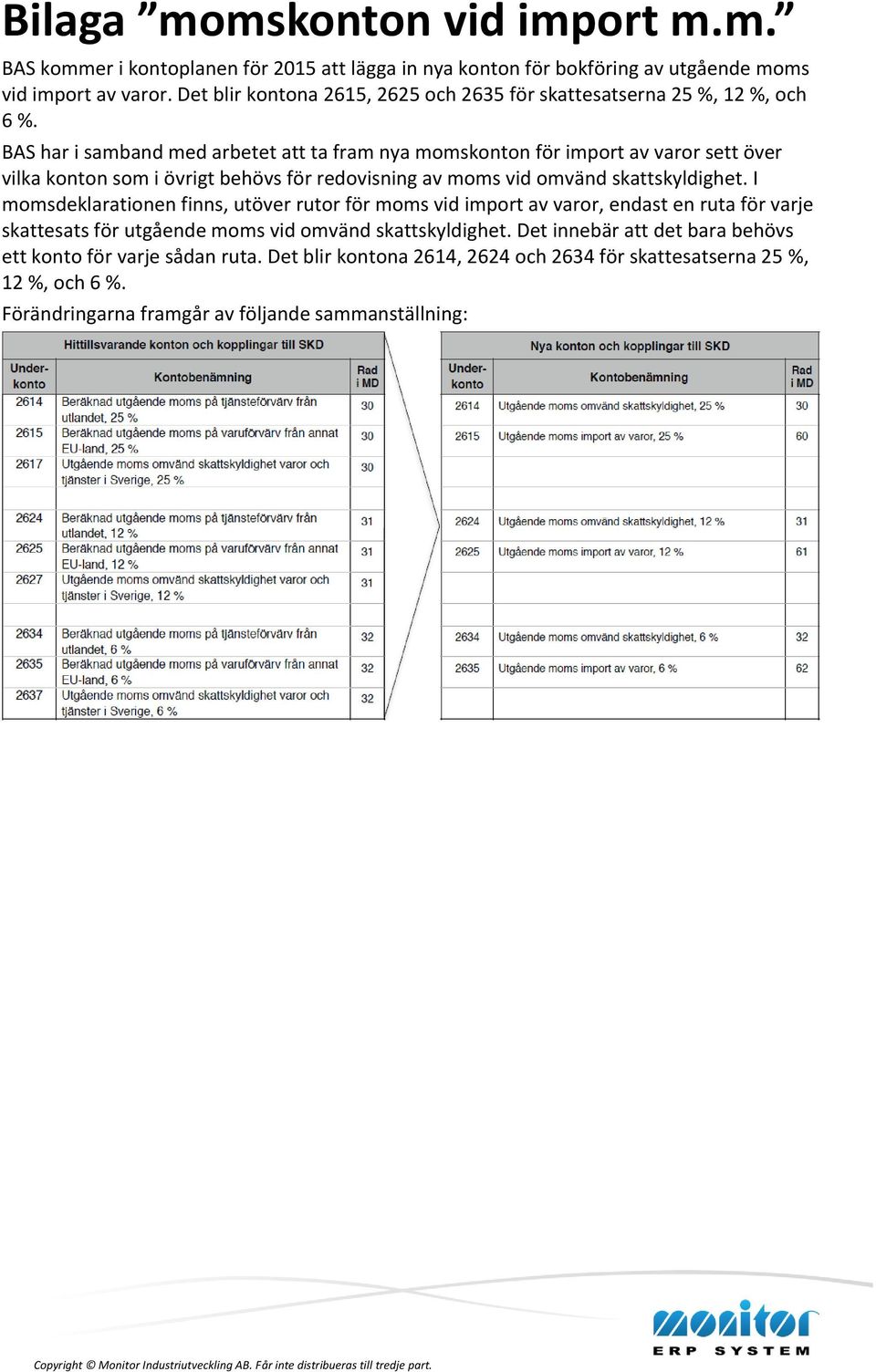 Bilaga ”momskonton vid import m.m.”

BAS kommer i kontoplanen för 2015 att lägga in nya konton för bokföring av utgående moms vid import av varor. Det blir kontona 2615, 2625 och 2635 för skattesatserna 25 %, 12 %, och 6 %.

BAS har i samband med arbetet att ta fram nya momskonton för import av varor sett över vilka konton som i övrigt behövs för redovisning av moms vid omvänd skattskyldighet. I momsdeklarationen finns, utöver rutor för moms vid import av varor, endast en ruta för varje skattesats för utgående moms vid omvänd skattskyldighet. Det innebär att det bara behövs ett konto för varje sådan ruta. Det blir kontona 2614, 2624 och 2634 för skattesatserna 25 %, 12 %, och 6 %.

Förändringarna framgår av följande sammanställning:

Hittillsvarande konton och kopplingar till SKD

| Under-konto | Kontobenämning | Rad i MD |
|---|---|---|
| 2614 | Beräknad utgående moms på tjänsteförvärv från utlandet, 25 % | 30 |
| 2615 | Beräknad utgående moms på varuförvärv från annat EU-land, 25 % | 30 |
| 2617 | Utgående moms omvänd skattskyldighet varor och tjänster i Sverige, 25 % | 30 |
| 2624 | Beräknad utgående moms på tjänsteförvärv från utlandet, 12 % | 31 |
| 2625 | Beräknad utgående moms på varuförvärv från annat EU-land, 12 % | 31 |
| 2627 | Utgående moms omvänd skattskyldighet varor och tjänster i Sverige, 12 % | 31 |
| 2634 | Beräknad utgående moms på tjänsteförvärv från utlandet, 6 % | 32 |
| 2635 | Beräknad utgående moms på varuförvärv från annat EU-land, 6 % | 32 |
| 2637 | Utgående moms omvänd skattskyldighet varor och tjänster i Sverige, 6 % | 32 |

Nya konton och kopplingar till SKD

| Under-konto | Kontobenämning | Rad i MD |
|---|---|---|
| 2614 | Utgående moms omvänd skattskyldighet, 25 % | 30 |
| 2615 | Utgående moms import av varor, 25 % | 60 |
| 2624 | Utgående moms omvänd skattskyldighet, 12 % | 31 |
| 2625 | Utgående moms import av varor, 12 % | 61 |
| 2634 | Utgående moms omvänd skattskyldighet, 6 % | 32 |
| 2635 | Utgående moms import av varor, 6 % | 62 |

monitor
ERP SYSTEM

Copyright © Monitor Industriutveckling AB. Får inte distribueras till tredje part.